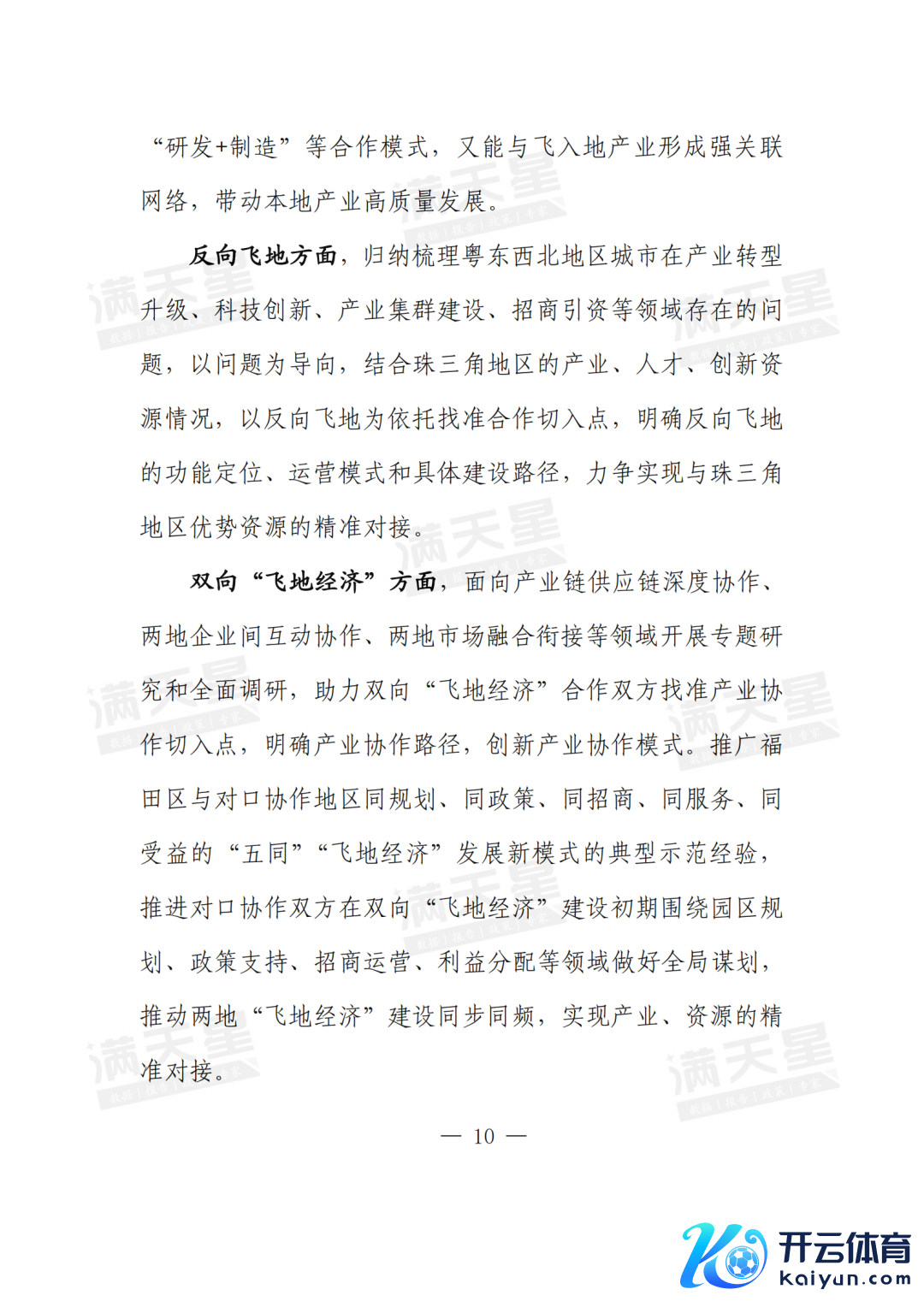 “研发+制造”等合作模式，又能与飞入地产业形成强关联网络，带动本地产业高质量发展。

反向飞地方面，归纳梳理粤东西北地区城市在产业转型升级、科技创新、产业集群建设、招商引资等领域存在的问题，以问题为导向，结合珠三角地区的产业、人才、创新资源情况，以反向飞地为依托找准合作切入点，明确反向飞地的功能定位、运营模式和具体建设路径，力争实现与珠三角地区优势资源的精准对接。

双向“飞地经济”方面，面向产业链供应链深度协作、两地企业间互动协作、两地市场融合衔接等领域开展专题研究和全面调研，助力双向“飞地经济”合作双方找准产业协作切入点，明确产业协作路径，创新产业协作模式。推广福田区与对口协作地区同规划、同政策、同招商、同服务、同受益的“五同”“飞地经济”发展新模式的典型示范经验，推进对口协作双方在双向“飞地经济”建设初期围绕园区规划、政策支持、招商运营、利益分配等领域做好全局谋划，推动两地“飞地经济”建设同步同频，实现产业、资源的精准对接。

— 10 —

满天星

开云体育
kaiyun.com